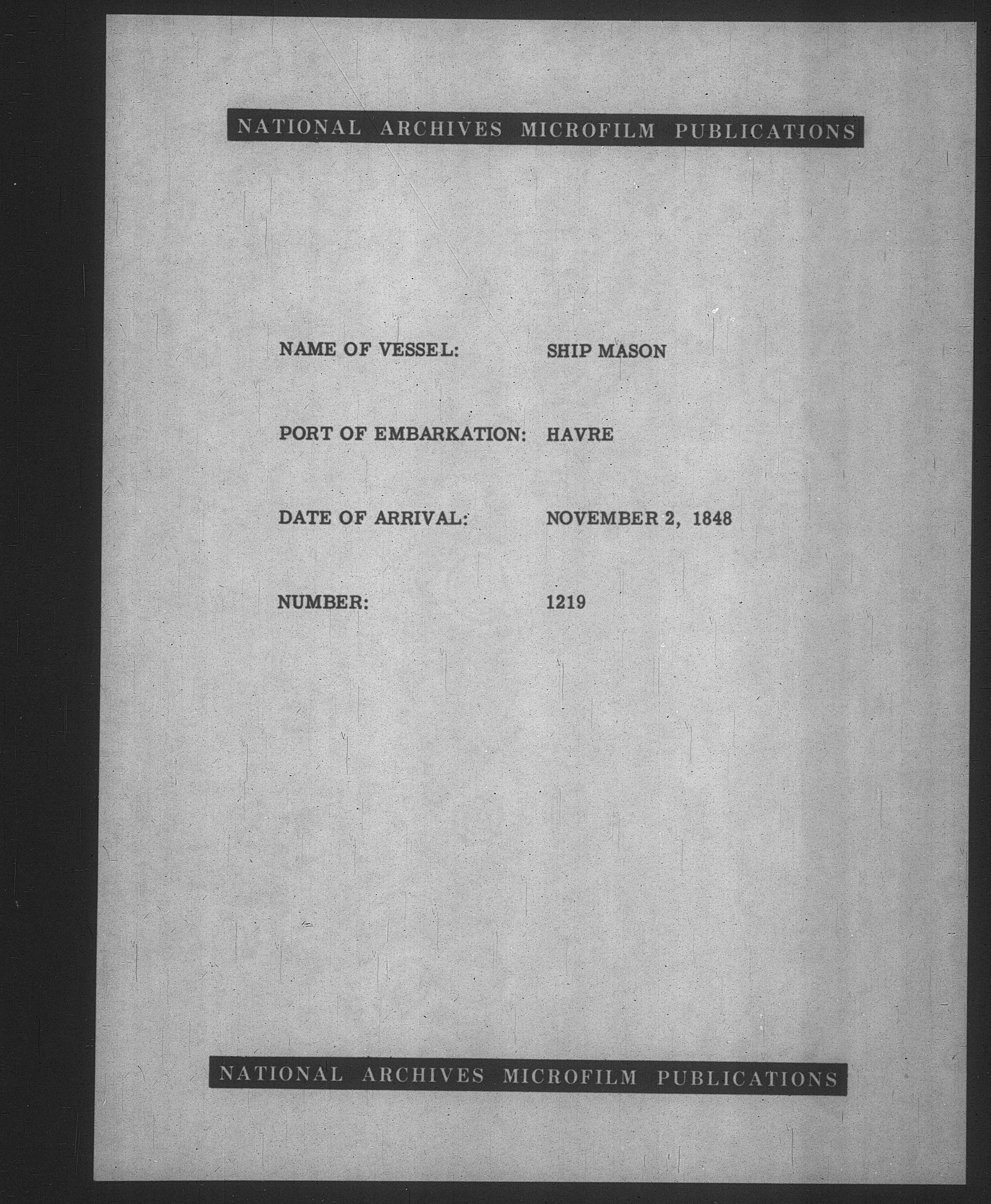 NATIONAL ARCHIVES MICROFILM PUBLICATIONS

NAME OF VESSEL: SHIP MASON

PORT OF EMBARKATION: HAVRE

DATE OF ARRIVAL: NOVEMBER 2, 1848

NUMBER: 1219

NATIONAL ARCHIVES MICROFILM PUBLICATIONS